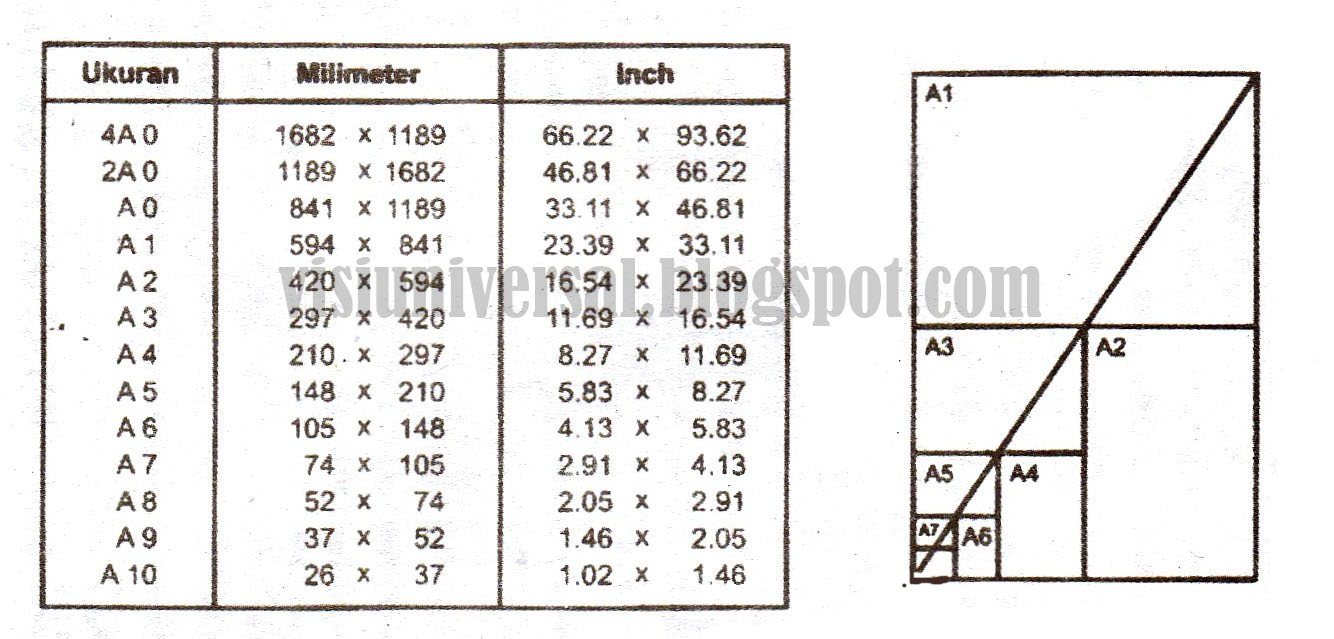 | Ukuran | Milimeter | Inch |
|---|---|---|
| 4A 0 | 1682 x 1189 | 66.22 x 93.62 |
| 2A 0 | 1189 x 1682 | 46.81 x 66.22 |
| A 0 | 841 x 1189 | 33.11 x 46.81 |
| A 1 | 594 x 841 | 23.39 x 33.11 |
| A 2 | 420 x 594 | 16.54 x 23.39 |
| A 3 | 297 x 420 | 11.69 x 16.54 |
| A 4 | 210 x 297 | 8.27 x 11.69 |
| A 5 | 148 x 210 | 5.83 x 8.27 |
| A 6 | 105 x 148 | 4.13 x 5.83 |
| A 7 | 74 x 105 | 2.91 x 4.13 |
| A 8 | 52 x 74 | 2.05 x 2.91 |
| A 9 | 37 x 52 | 1.46 x 2.05 |
| A 10 | 26 x 37 | 1.02 x 1.46 |

visiuniversal.blogspot.com

A1
A3
A2
A5
A4
A7
A6